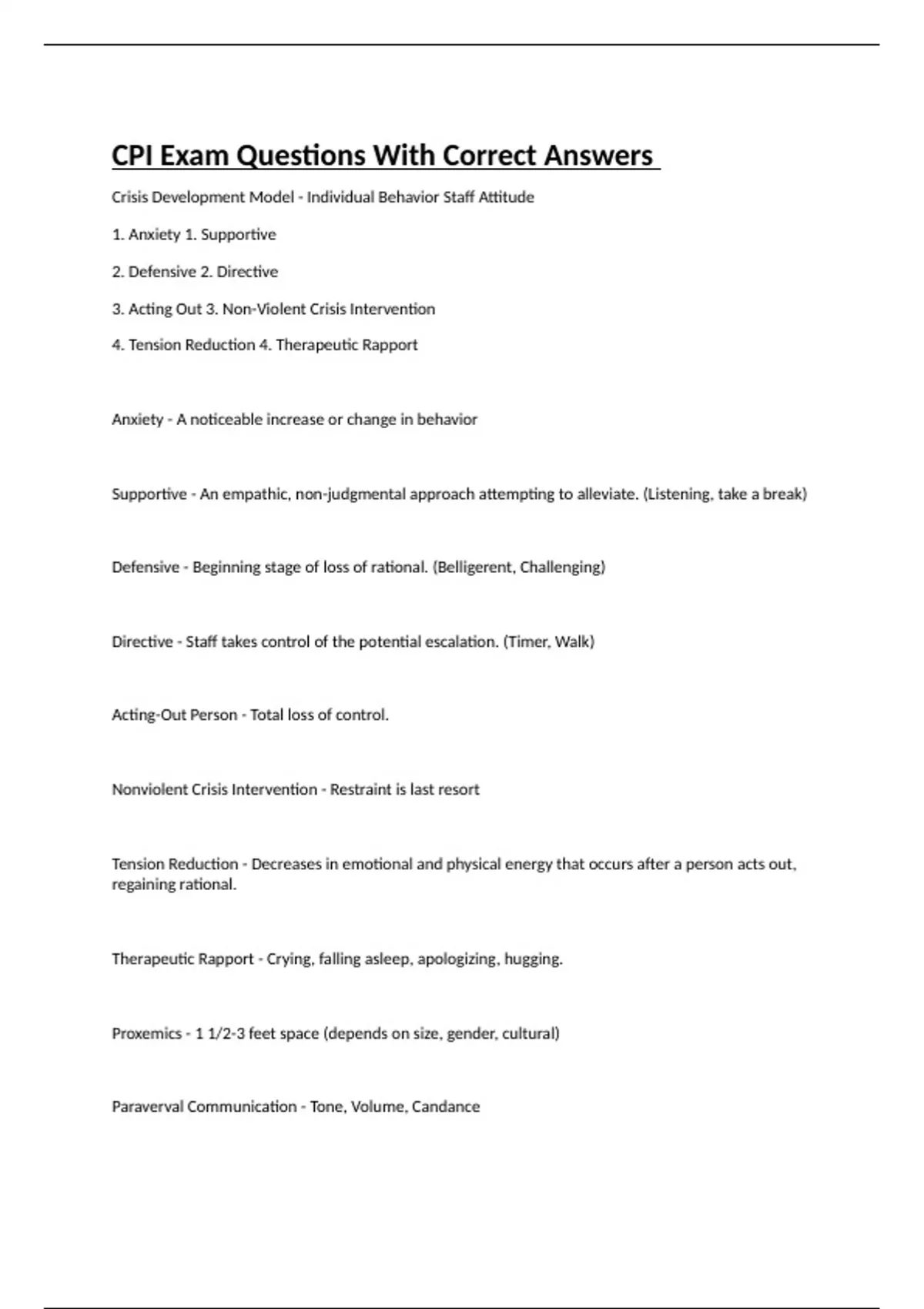 CPI Exam Questions With Correct Answers

Crisis Development Model - Individual Behavior Staff Attitude

1. Anxiety 1. Supportive

2. Defensive 2. Directive

3. Acting Out 3. Non-Violent Crisis Intervention

4. Tension Reduction 4. Therapeutic Rapport

Anxiety - A noticeable increase or change in behavior

Supportive - An empathic, non-judgmental approach attempting to alleviate. (Listening, take a break)

Defensive - Beginning stage of loss of rational. (Belligerent, Challenging)

Directive - Staff takes control of the potential escalation. (Timer, Walk)

Acting-Out Person - Total loss of control.

Nonviolent Crisis Intervention - Restraint is last resort

Tension Reduction - Decreases in emotional and physical energy that occurs after a person acts out, regaining rational.

Therapeutic Rapport - Crying, falling asleep, apologizing, hugging.

Proxemics - 1 1/2-3 feet space (depends on size, gender, cultural)

Paraverval Communication - Tone, Volume, Candance